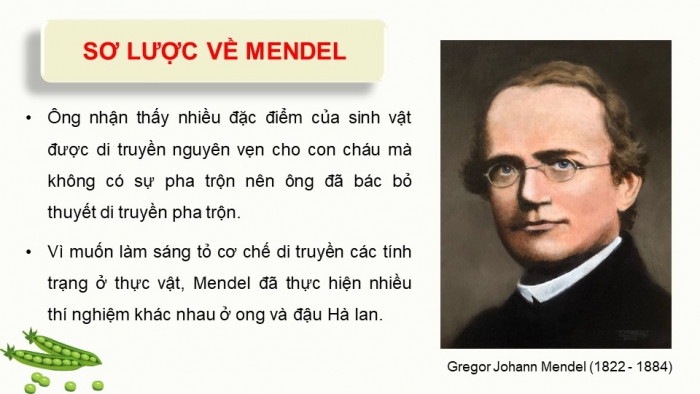 SƠ LƯỢC VỀ MENDEL

• Ông nhận thấy nhiều đặc điểm của sinh vật được di truyền nguyên vẹn cho con cháu mà không có sự pha trộn nên ông đã bác bỏ thuyết di truyền pha trộn.

• Vì muốn làm sáng tỏ cơ chế di truyền các tính trạng ở thực vật, Mendel đã thực hiện nhiều thí nghiệm khác nhau ở ong và đậu Hà lan.

Gregor Johann Mendel (1822 - 1884)